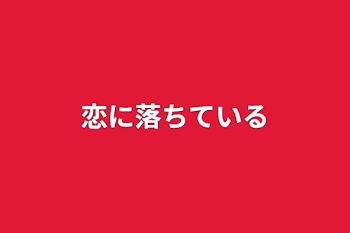 恋に落ちている